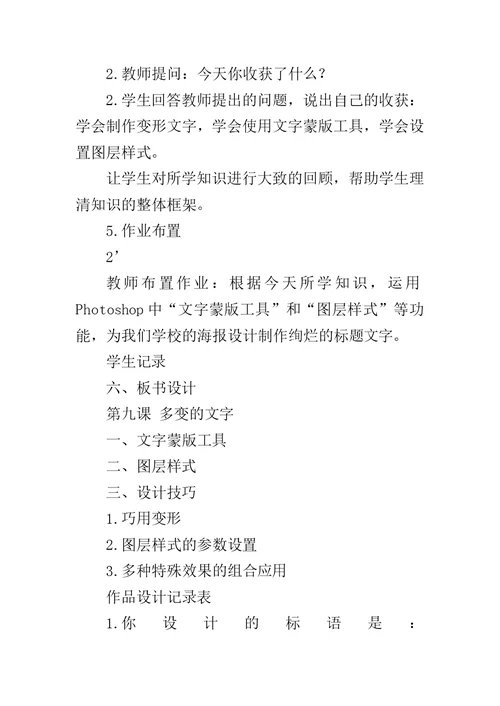 2.教师提问：今天你收获了什么？

2.学生回答教师提出的问题，说出自己的收获：学会制作变形文字，学会使用文字蒙版工具，学会设置图层样式。

让学生对所学知识进行大致的回顾，帮助学生理清知识的整体框架。

5.作业布置

2’

教师布置作业：根据今天所学知识，运用Photoshop中“文字蒙版工具”和“图层样式”等功能，为我们学校的海报设计制作绚烂的标题文字。

学生记录

六、板书设计

第九课 多变的文字

一、文字蒙版工具

二、图层样式

三、设计技巧

1.巧用变形

2.图层样式的参数设置

3.多种特殊效果的组合应用

作品设计记录表

1.你设计的标语是：